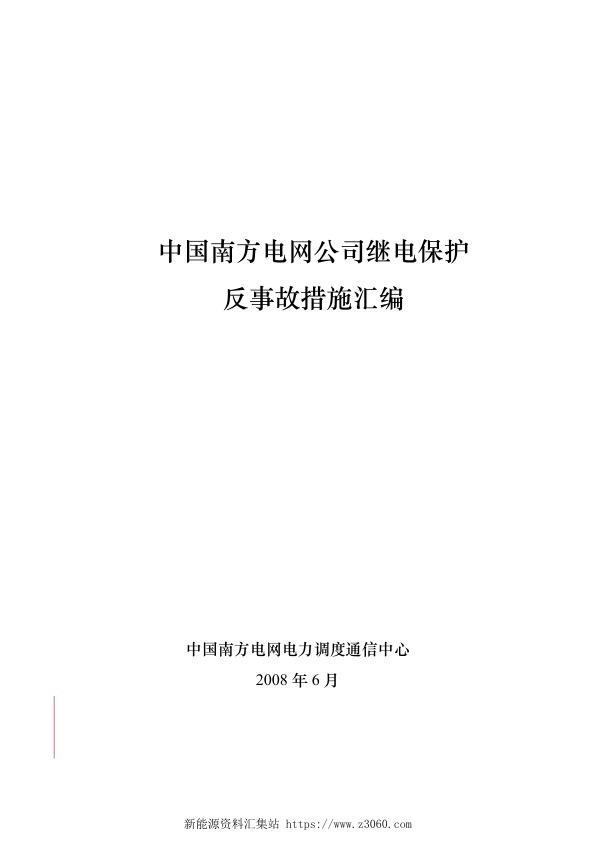 中国南方电网公司继电保护
反事故措施汇编

中国南方电网电力调度通信中心
2008 年 6 月

新能源资料汇集站 https://www.z3060.com